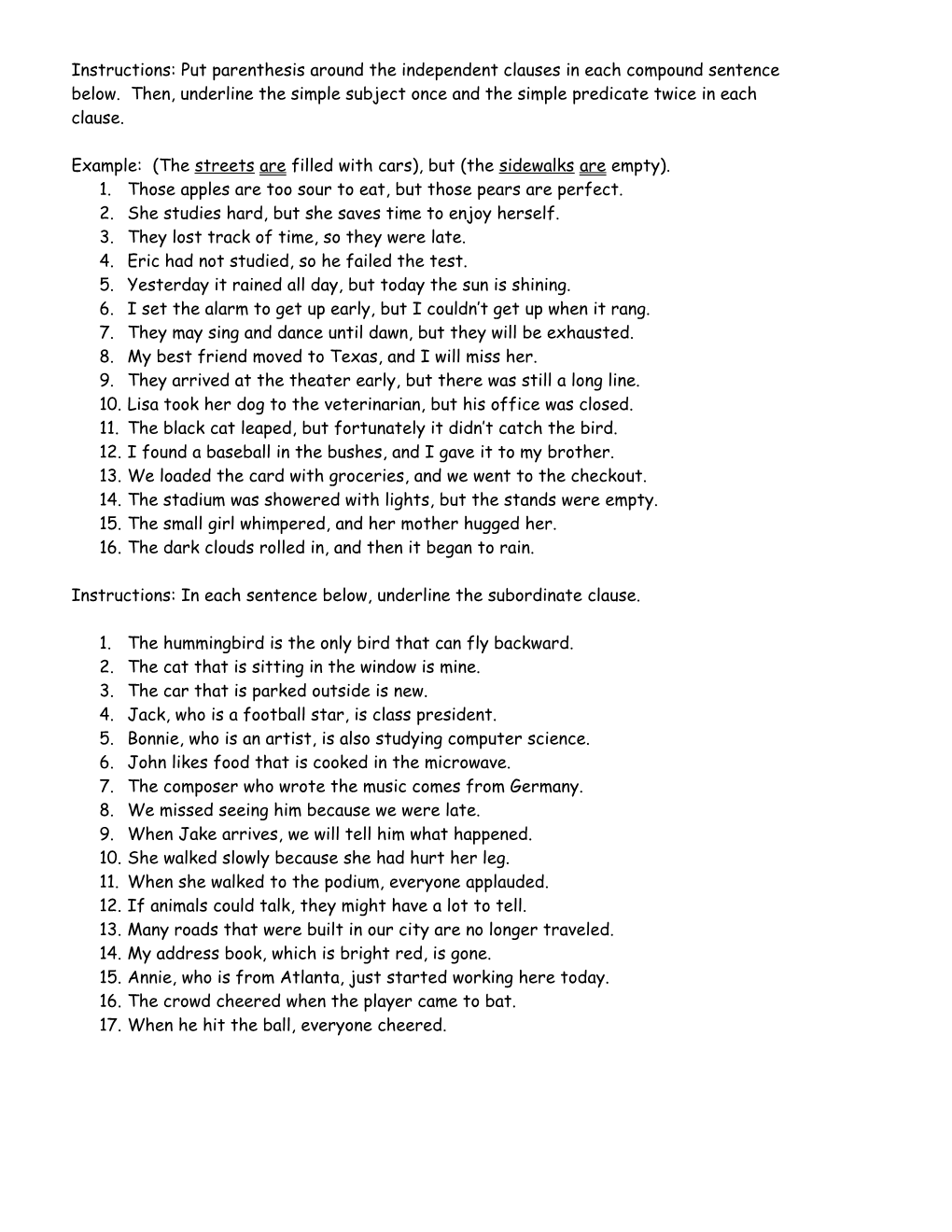 Instructions: Put parenthesis around the independent clauses in each compound sentence below. Then, underline the simple subject once and the simple predicate twice in each clause.

Example: (The streets are filled with cars), but (the sidewalks are empty).
1. Those apples are too sour to eat, but those pears are perfect.
2. She studies hard, but she saves time to enjoy herself.
3. They lost track of time, so they were late.
4. Eric had not studied, so he failed the test.
5. Yesterday it rained all day, but today the sun is shining.
6. I set the alarm to get up early, but I couldn't get up when it rang.
7. They may sing and dance until dawn, but they will be exhausted.
8. My best friend moved to Texas, and I will miss her.
9. They arrived at the theater early, but there was still a long line.
10. Lisa took her dog to the veterinarian, but his office was closed.
11. The black cat leaped, but fortunately it didn't catch the bird.
12. I found a baseball in the bushes, and I gave it to my brother.
13. We loaded the card with groceries, and we went to the checkout.
14. The stadium was showered with lights, but the stands were empty.
15. The small girl whimpered, and her mother hugged her.
16. The dark clouds rolled in, and then it began to rain.

Instructions: In each sentence below, underline the subordinate clause.

1. The hummingbird is the only bird that can fly backward.
2. The cat that is sitting in the window is mine.
3. The car that is parked outside is new.
4. Jack, who is a football star, is class president.
5. Bonnie, who is an artist, is also studying computer science.
6. John likes food that is cooked in the microwave.
7. The composer who wrote the music comes from Germany.
8. We missed seeing him because we were late.
9. When Jake arrives, we will tell him what happened.
10. She walked slowly because she had hurt her leg.
11. When she walked to the podium, everyone applauded.
12. If animals could talk, they might have a lot to tell.
13. Many roads that were built in our city are no longer traveled.
14. My address book, which is bright red, is gone.
15. Annie, who is from Atlanta, just started working here today.
16. The crowd cheered when the player came to bat.
17. When he hit the ball, everyone cheered.